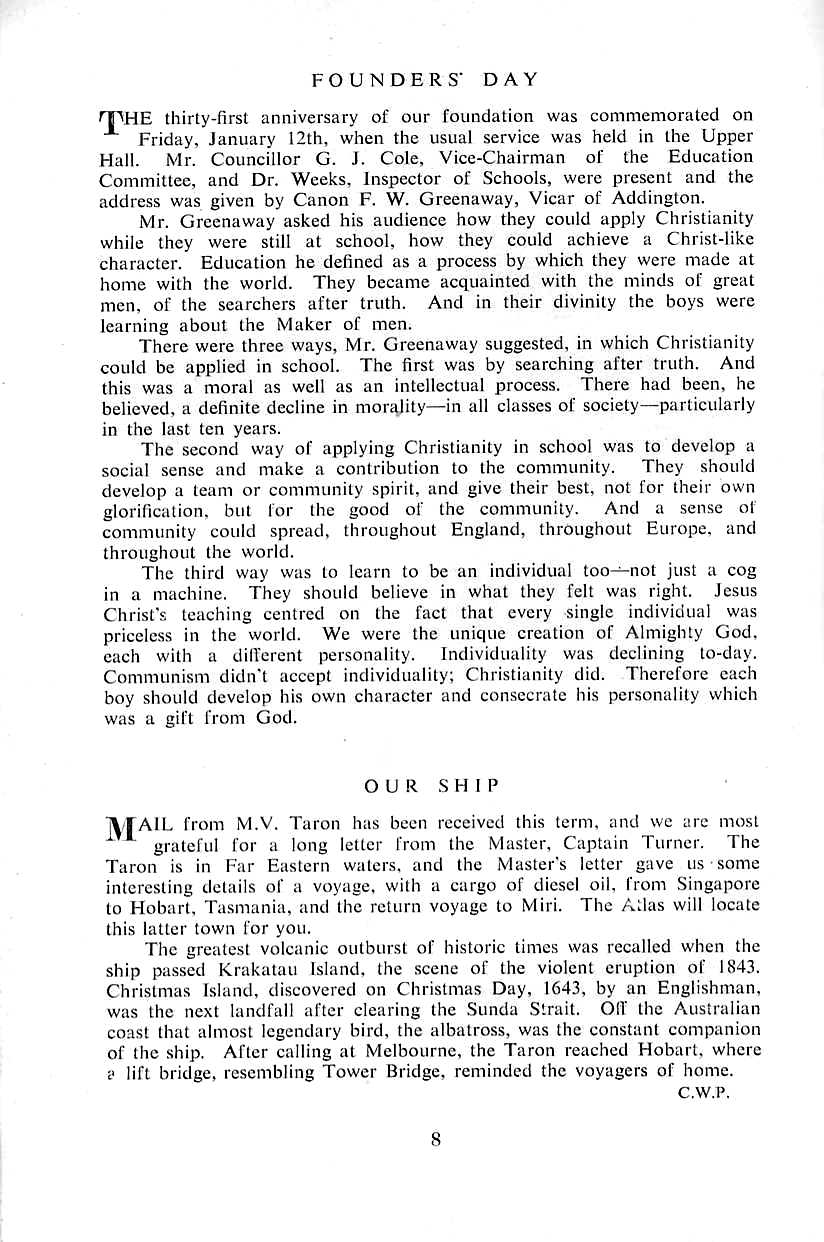 FOUNDERS' DAY

THE thirty-first anniversary of our foundation was commemorated on Friday, January 12th, when the usual service was held in the Upper Hall. Mr. Councillor G. J. Cole, Vice-Chairman of the Education Committee, and Dr. Weeks, Inspector of Schools, were present and the address was given by Canon F. W. Greenaway, Vicar of Addington.

Mr. Greenaway asked his audience how they could apply Christianity while they were still at school, how they could achieve a Christ-like character. Education he defined as a process by which they were made at home with the world. They became acquainted with the minds of great men, of the searchers after truth. And in their divinity the boys were learning about the Maker of men.

There were three ways, Mr. Greenaway suggested, in which Christianity could be applied in school. The first was by searching after truth. And this was a moral as well as an intellectual process. There had been, he believed, a definite decline in morality—in all classes of society—particularly in the last ten years.

The second way of applying Christianity in school was to develop a social sense and make a contribution to the community. They should develop a team or community spirit, and give their best, not for their own glorification, but for the good of the community. And a sense of community could spread, throughout England, throughout Europe, and throughout the world.

The third way was to learn to be an individual too—not just a cog in a machine. They should believe in what they felt was right. Jesus Christ's teaching centred on the fact that every single individual was priceless in the world. We were the unique creation of Almighty God, each with a different personality. Individuality was declining to-day. Communism didn't accept individuality; Christianity did. Therefore each boy should develop his own character and consecrate his personality which was a gift from God.

OUR SHIP

MAIL from M.V. Taron has been received this term, and we are most grateful for a long letter from the Master, Captain Turner. The Taron is in Far Eastern waters, and the Master's letter gave us some interesting details of a voyage, with a cargo of diesel oil, from Singapore to Hobart, Tasmania, and the return voyage to Miri. The Atlas will locate this latter town for you.

The greatest volcanic outburst of historic times was recalled when the ship passed Krakatau Island, the scene of the violent eruption of 1843. Christmas Island, discovered on Christmas Day, 1643, by an Englishman, was the next landfall after clearing the Sunda Strait. Off the Australian coast that almost legendary bird, the albatross, was the constant companion of the ship. After calling at Melbourne, the Taron reached Hobart, where a lift bridge, resembling Tower Bridge, reminded the voyagers of home.

C.W.P.

8